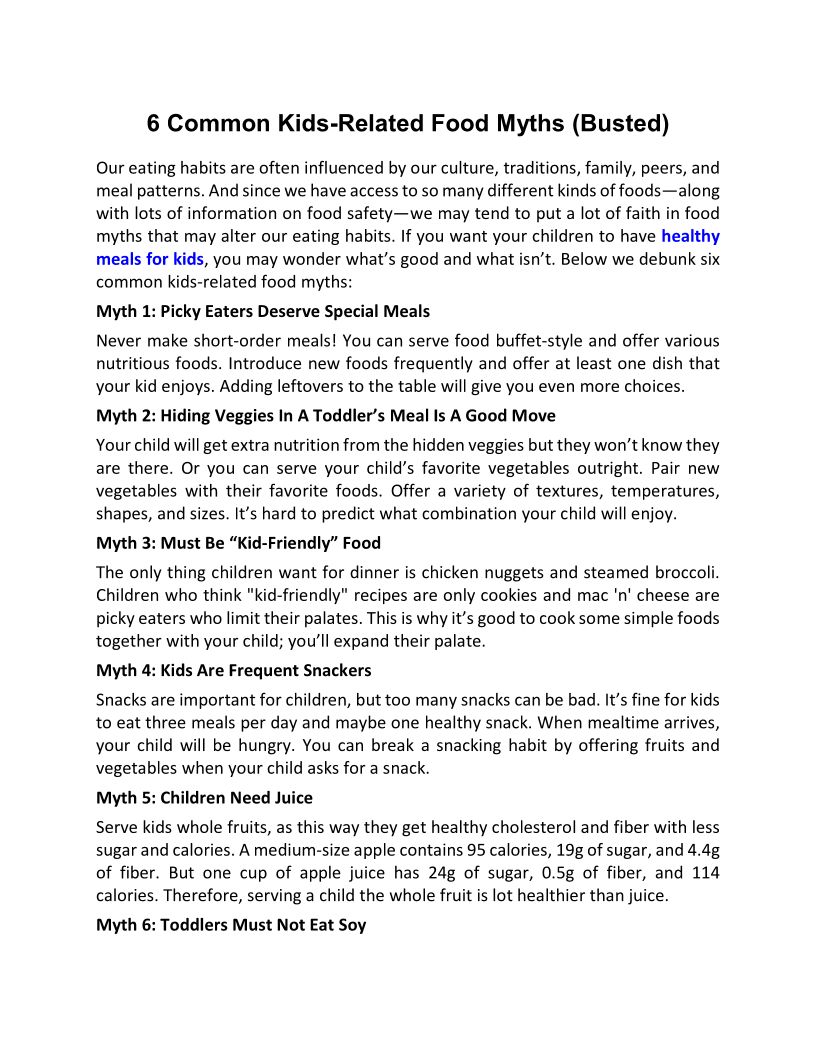 6 Common Kids-Related Food Myths (Busted)

Our eating habits are often influenced by our culture, traditions, family, peers, and meal patterns. And since we have access to so many different kinds of foods—along with lots of information on food safety—we may tend to put a lot of faith in food myths that may alter our eating habits. If you want your children to have healthy meals for kids, you may wonder what's good and what isn't. Below we debunk six common kids-related food myths:

Myth 1: Picky Eaters Deserve Special Meals

Never make short-order meals! You can serve food buffet-style and offer various nutritious foods. Introduce new foods frequently and offer at least one dish that your kid enjoys. Adding leftovers to the table will give you even more choices.

Myth 2: Hiding Veggies In A Toddler's Meal Is A Good Move

Your child will get extra nutrition from the hidden veggies but they won't know they are there. Or you can serve your child's favorite vegetables outright. Pair new vegetables with their favorite foods. Offer a variety of textures, temperatures, shapes, and sizes. It's hard to predict what combination your child will enjoy.

Myth 3: Must Be "Kid-Friendly" Food

The only thing children want for dinner is chicken nuggets and steamed broccoli. Children who think "kid-friendly" recipes are only cookies and mac 'n' cheese are picky eaters who limit their palates. This is why it's good to cook some simple foods together with your child; you'll expand their palate.

Myth 4: Kids Are Frequent Snackers

Snacks are important for children, but too many snacks can be bad. It's fine for kids to eat three meals per day and maybe one healthy snack. When mealtime arrives, your child will be hungry. You can break a snacking habit by offering fruits and vegetables when your child asks for a snack.

Myth 5: Children Need Juice

Serve kids whole fruits, as this way they get healthy cholesterol and fiber with less sugar and calories. A medium-size apple contains 95 calories, 19g of sugar, and 4.4g of fiber. But one cup of apple juice has 24g of sugar, 0.5g of fiber, and 114 calories. Therefore, serving a child the whole fruit is lot healthier than juice.

Myth 6: Toddlers Must Not Eat Soy